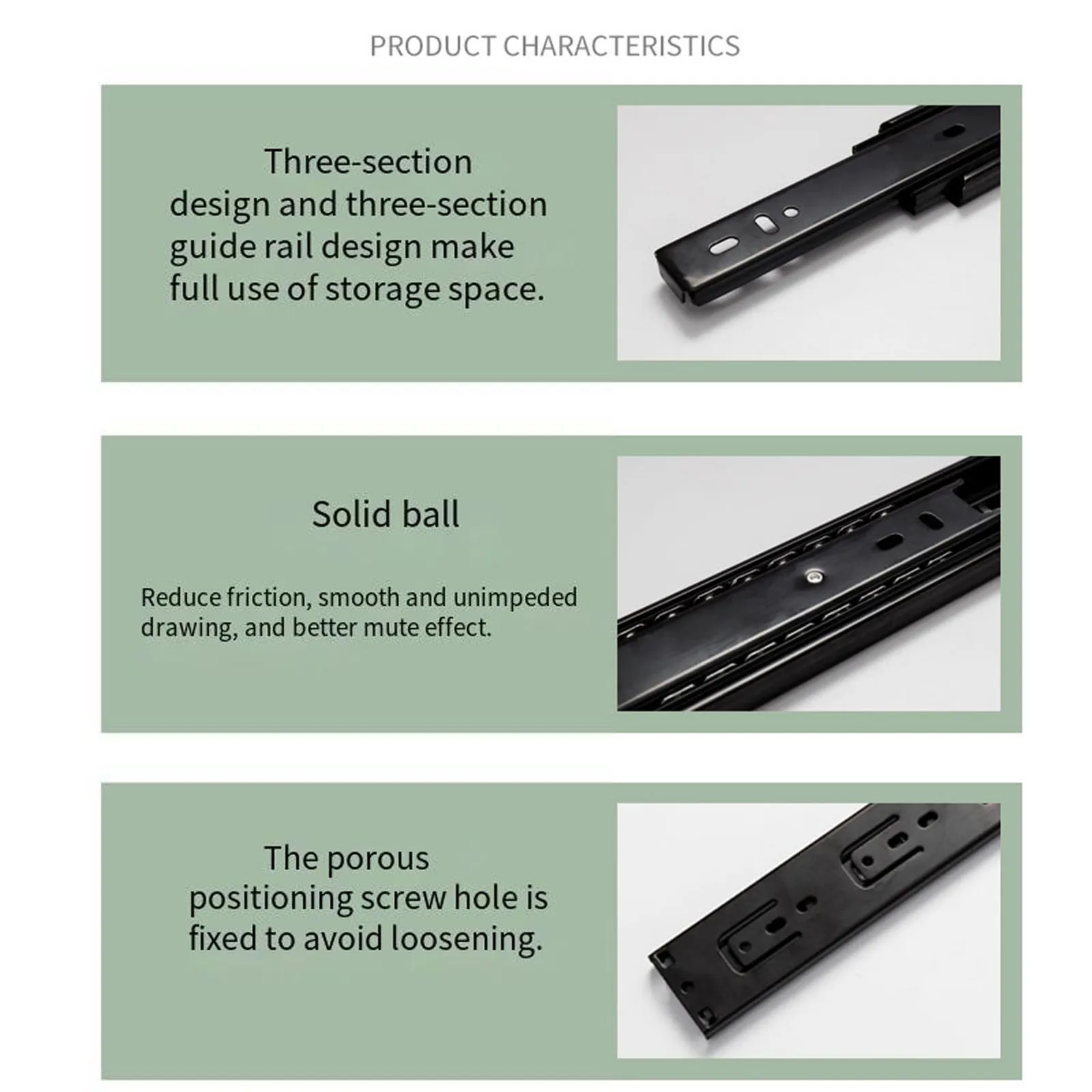 PRODUCT CHARACTERISTICS

Three-section design and three-section guide rail design make full use of storage space.

Solid ball

Reduce friction, smooth and unimpeded drawing, and better mute effect.

The porous positioning screw hole is fixed to avoid loosening.